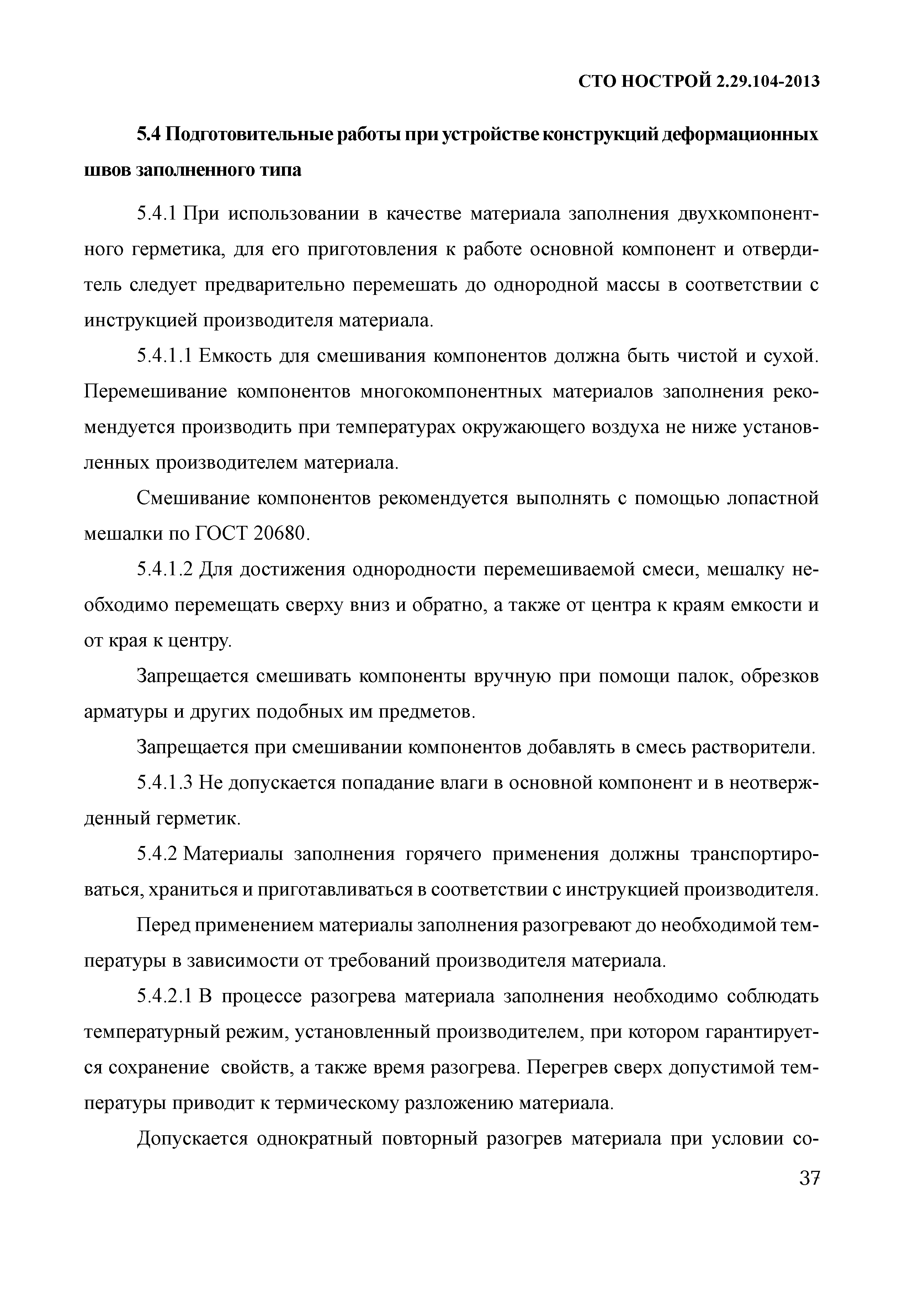 СТО НОСТРОЙ 2.29.104-2013

5.4 Подготовительные работы при устройстве конструкций деформационных швов заполненного типа

5.4.1 При использовании в качестве материала заполнения двухкомпонентного герметика, для его приготовления к работе основной компонент и отвердитель следует предварительно перемешать до однородной массы в соответствии с инструкцией производителя материала.

5.4.1.1 Емкость для смешивания компонентов должна быть чистой и сухой. Перемешивание компонентов многокомпонентных материалов заполнения рекомендуется производить при температурах окружающего воздуха не ниже установленных производителем материала.

Смешивание компонентов рекомендуется выполнять с помощью лопастной мешалки по ГОСТ 20680.

5.4.1.2 Для достижения однородности перемешиваемой смеси, мешалку необходимо перемещать сверху вниз и обратно, а также от центра к краям емкости и от края к центру.

Запрещается смешивать компоненты вручную при помощи палок, обрезков арматуры и других подобных им предметов.

Запрещается при смешивании компонентов добавлять в смесь растворители.

5.4.1.3 Не допускается попадание влаги в основной компонент и в неотвержденный герметик.

5.4.2 Материалы заполнения горячего применения должны транспортироваться, храниться и приготавливаться в соответствии с инструкцией производителя.

Перед применением материалы заполнения разогревают до необходимой температуры в зависимости от требований производителя материала.

5.4.2.1 В процессе разогрева материала заполнения необходимо соблюдать температурный режим, установленный производителем, при котором гарантируется сохранение свойств, а также время разогрева. Перегрев сверх допустимой температуры приводит к термическому разложению материала.

Допускается однократный повторный разогрев материала при условии со-

37